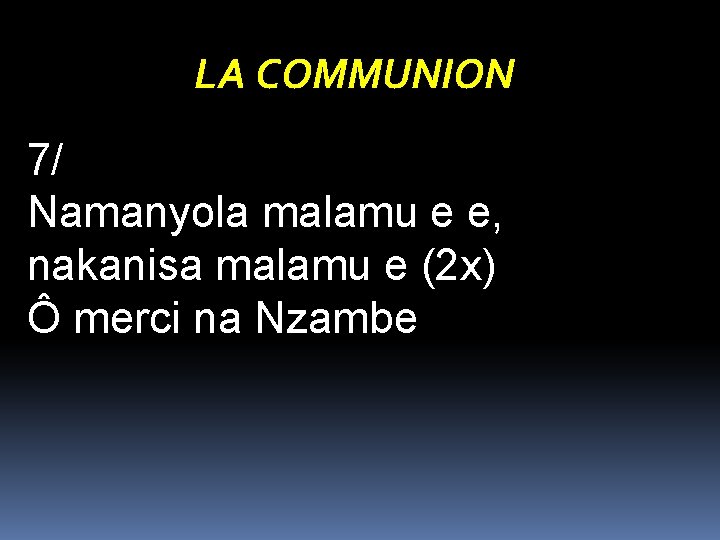 LA COMMUNION

7/
Namanyola malamu e e,
nakanisa malamu e (2x)
Ô merci na Nzambe